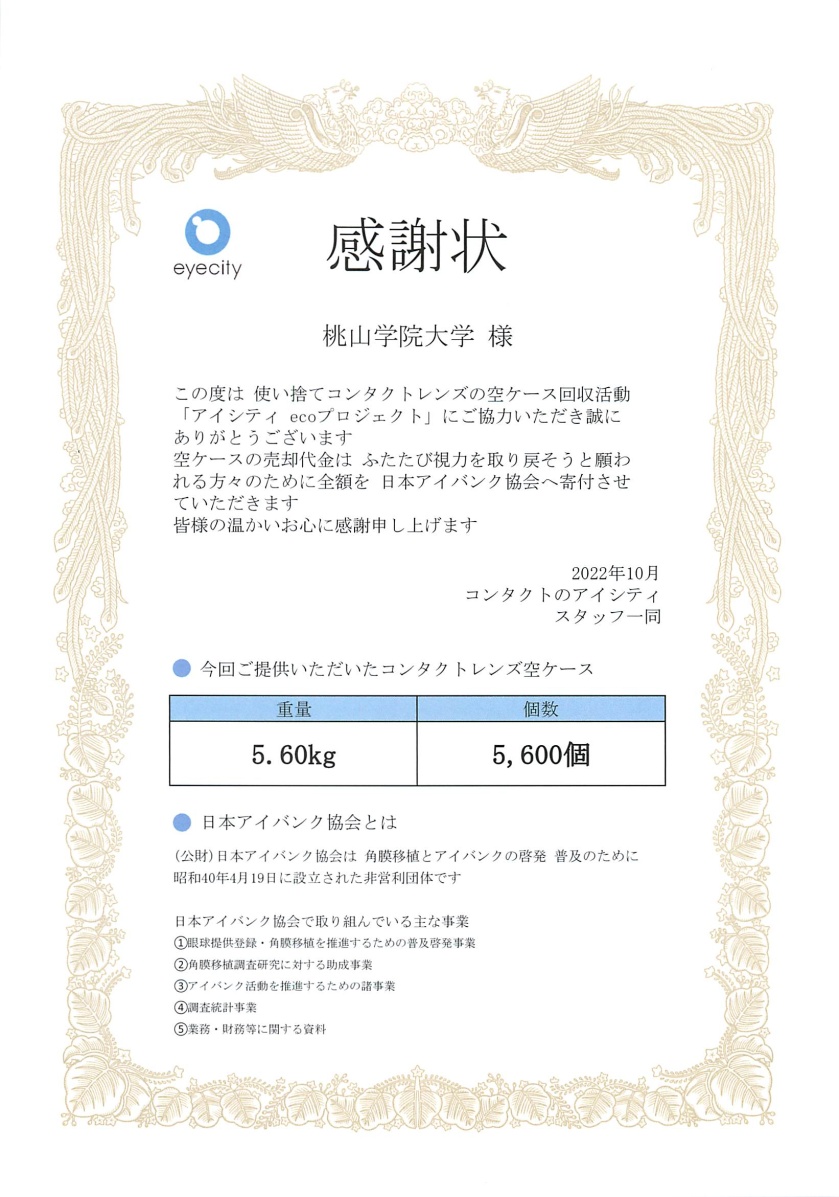 eyecity

感謝状

桃山学院大学 様

この度は 使い捨てコンタクトレンズの空ケース回収活動「アイシティ ecoプロジェクト」にご協力いただき誠にありがとうございます
空ケースの売却代金は ふたたび視力を取り戻そうと願われる方々のために全額を 日本アイバンク協会へ寄付させていただきます
皆様の温かいお心に感謝申し上げます

2022年10月
コンタクトのアイシティ
スタッフ一同

今回ご提供いただいたコンタクトレンズ空ケース

| 重量 | 個数 |
|---|---|
| 5.60kg | 5,600個 |

日本アイバンク協会とは

(公財)日本アイバンク協会は 角膜移植とアイバンクの啓発 普及のために昭和40年4月19日に設立された非営利団体です

日本アイバンク協会で取り組んでいる主な事業
①眼球提供登録・角膜移植を推進するための普及啓発事業
②角膜移植調査研究に対する助成事業
③アイバンク活動を推進するための諸事業
④調査統計事業
⑤業務・財務等に関する資料